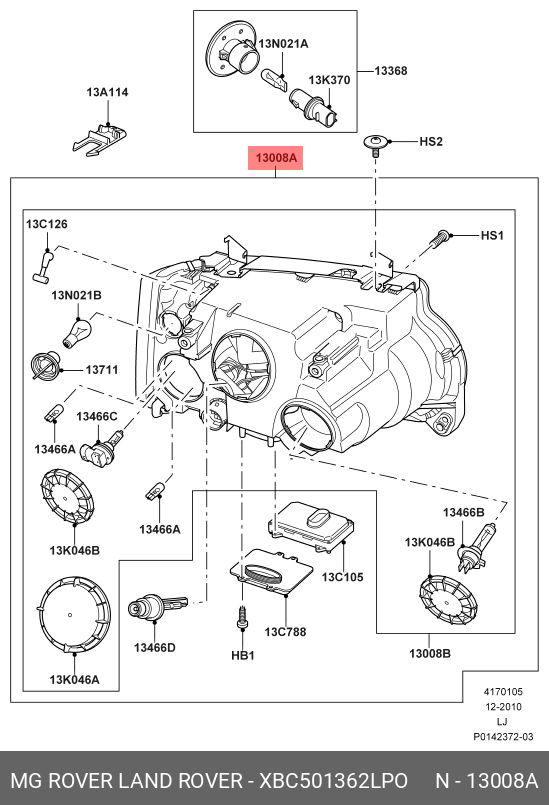 13N021A
13K370
13368
13A114
HS2
13008A
13C126
HS1
13N021B
13711
13466C
13466A
13466A
13K046B
13466B
13K046B
13C105
13C788
13466D
HB1
13K046A
13008B
4170105
12-2010
LJ
P0142372-03
MG ROVER LAND ROVER - XBC501362LPO N - 13008A